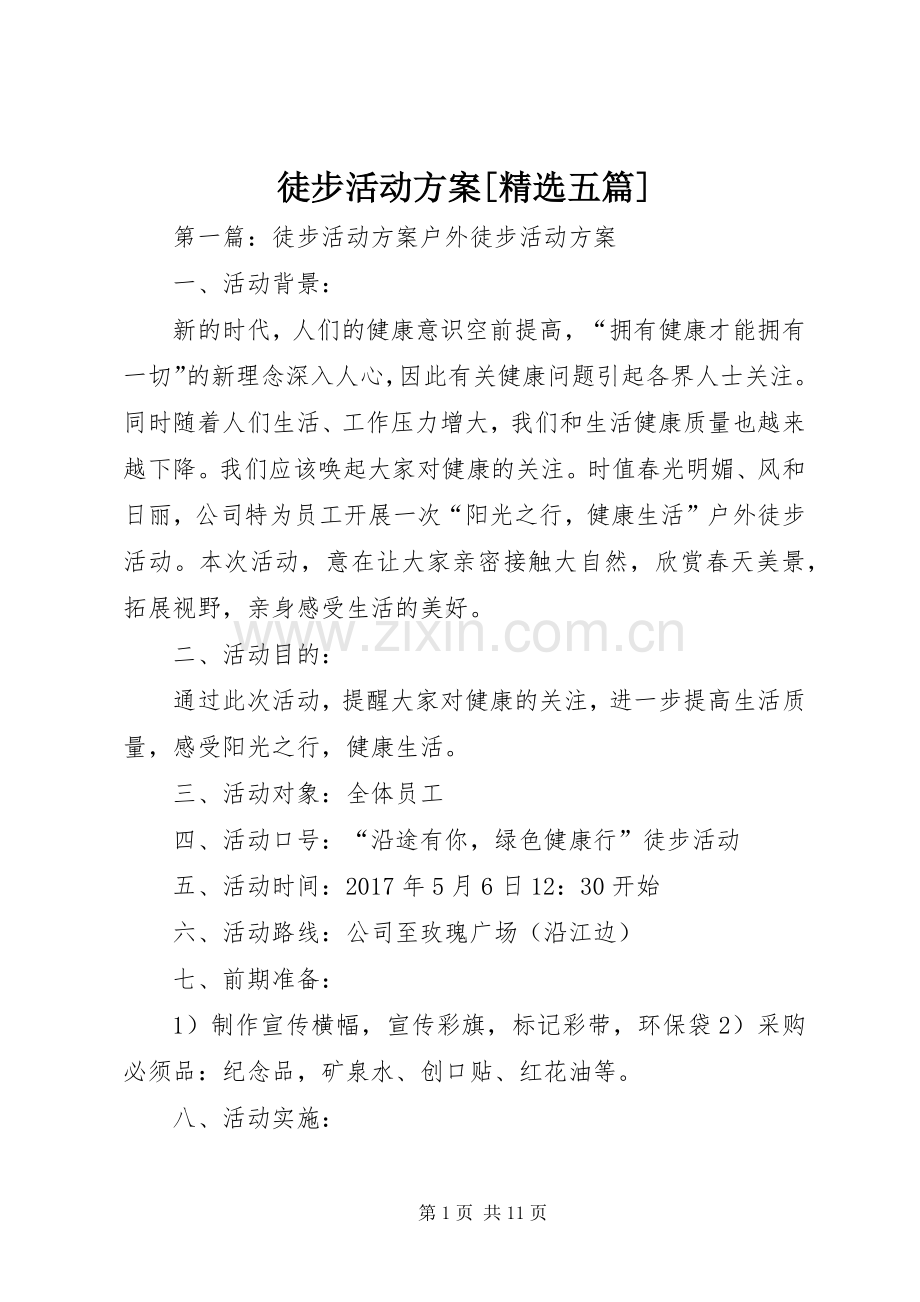 徒步活动方案[精选五篇]

第一篇：徒步活动方案户外徒步活动方案

一、活动背景：

新的时代，人们的健康意识空前提高，“拥有健康才能拥有一切”的新理念深入人心，因此有关健康问题引起各界人士关注。同时随着人们生活、工作压力增大，我们和生活健康质量也越来越下降。我们应该唤起大家对健康的关注。时值春光明媚、风和日丽，公司特为员工开展一次“阳光之行，健康生活”户外徒步活动。本次活动，意在让大家亲密接触大自然，欣赏春天美景，拓展视野，亲身感受生活的美好。

二、活动目的：

通过此次活动，提醒大家对健康的关注，进一步提高生活质量，感受阳光之行，健康生活。

三、活动对象：全体员工

四、活动口号：“沿途有你，绿色健康行”徒步活动

五、活动时间：2017年5月6日12：30开始

六、活动路线：公司至玫瑰广场（沿江边）

七、前期准备：

1）制作宣传横幅，宣传彩旗，标记彩带，环保袋2）采购必须品：纪念品，矿泉水、创口贴、红花油等。

八、活动实施：

第1页 共11页

www.zixin.com.cn